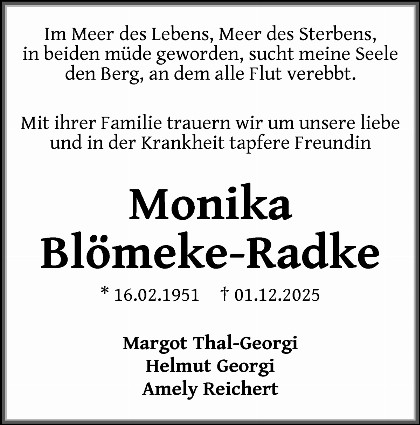 Im Meer des Lebens, Meer des Sterbens,
in beiden müde geworden, sucht meine Seele
den Berg, an dem alle Flut verebbt.

Mit ihrer Familie trauern wir um unsere liebe und in der Krankheit tapfere Freundin

Monika
Blömeke-Radke

* 16.02.1951 † 01.12.2025

Margot Thal-Georgi
Helmut Georgi
Amely Reichert